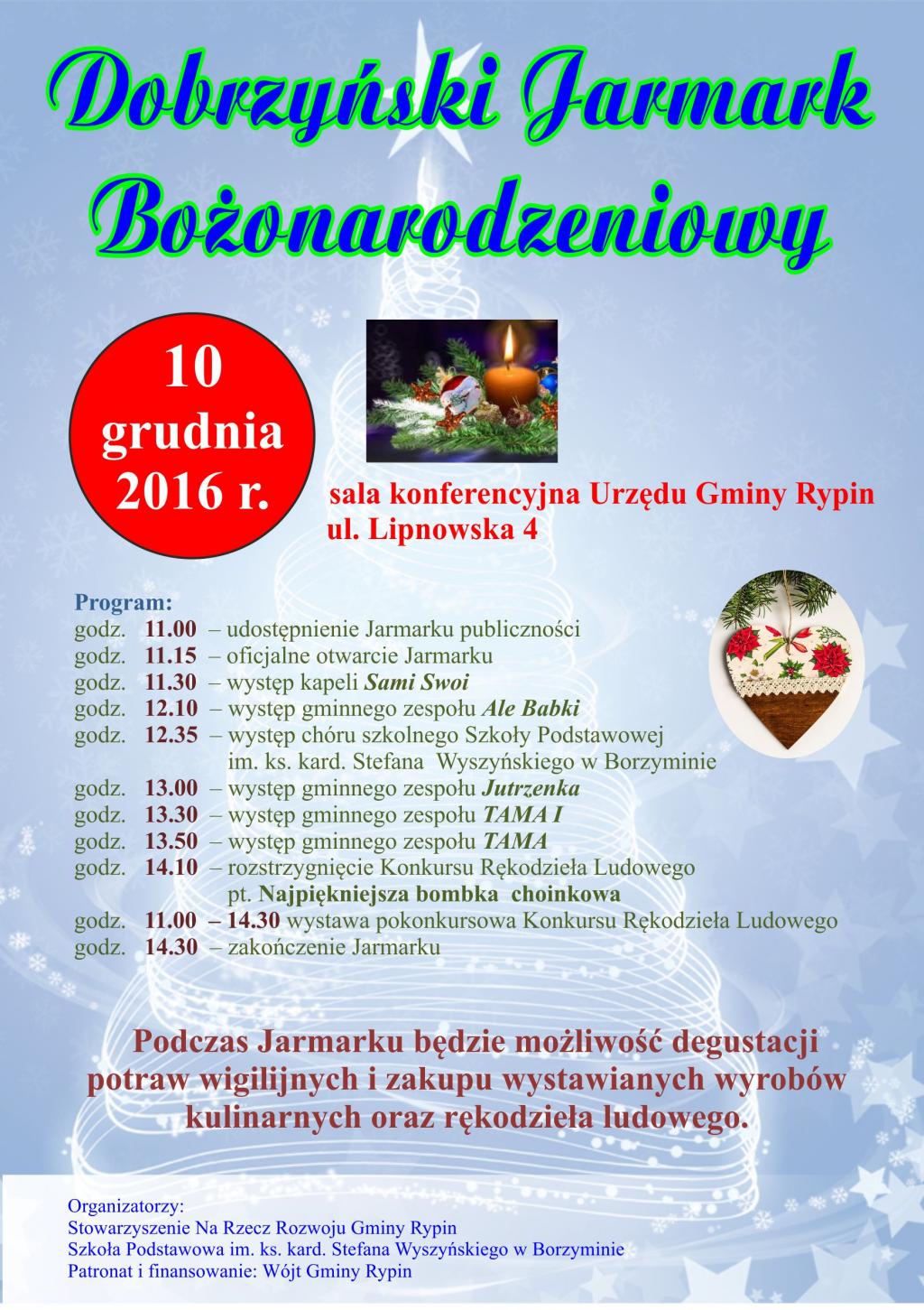 Dobrzyński Jarmark Bożonarodzeniowy

10 grudnia 2016 r.

sala konferencyjna Urzędu Gminy Rypin
ul. Lipnowska 4

Program:
godz. 11.00 – udostępnienie Jarmarku publiczności
godz. 11.15 – oficjalne otwarcie Jarmarku
godz. 11.30 – występ kapeli Sami Swoi
godz. 12.10 – występ gminnego zespołu Ale Babki
godz. 12.35 – występ chóru szkolnego Szkoły Podstawowej im. ks. kard. Stefana Wyszyńskiego w Borzyminie
godz. 13.00 – występ gminnego zespołu Jutrzenka
godz. 13.30 – występ gminnego zespołu TAMA I
godz. 13.50 – występ gminnego zespołu TAMA
godz. 14.10 – rozstrzygnięcie Konkursu Rękodzieła Ludowego pt. Najpiękniejsza bombka choinkowa
godz. 11.00 – 14.30 wystawa pokonkursowa Konkursu Rękodzieła Ludowego
godz. 14.30 – zakończenie Jarmarku

Podczas Jarmarku będzie możliwość degustacji potraw wigilijnych i zakupu wystawianych wyrobów kulinarnych oraz rękodzieła ludowego.

Organizatorzy:
Stowarzyszenie Na Rzecz Rozwoju Gminy Rypin
Szkoła Podstawowa im. ks. kard. Stefana Wyszyńskiego w Borzyminie
Patronat i finansowanie: Wójt Gminy Rypin